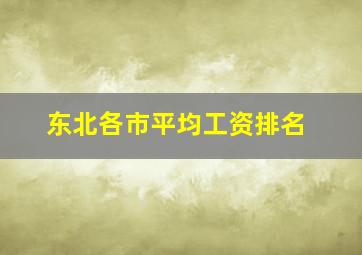 东北各市平均工资排名